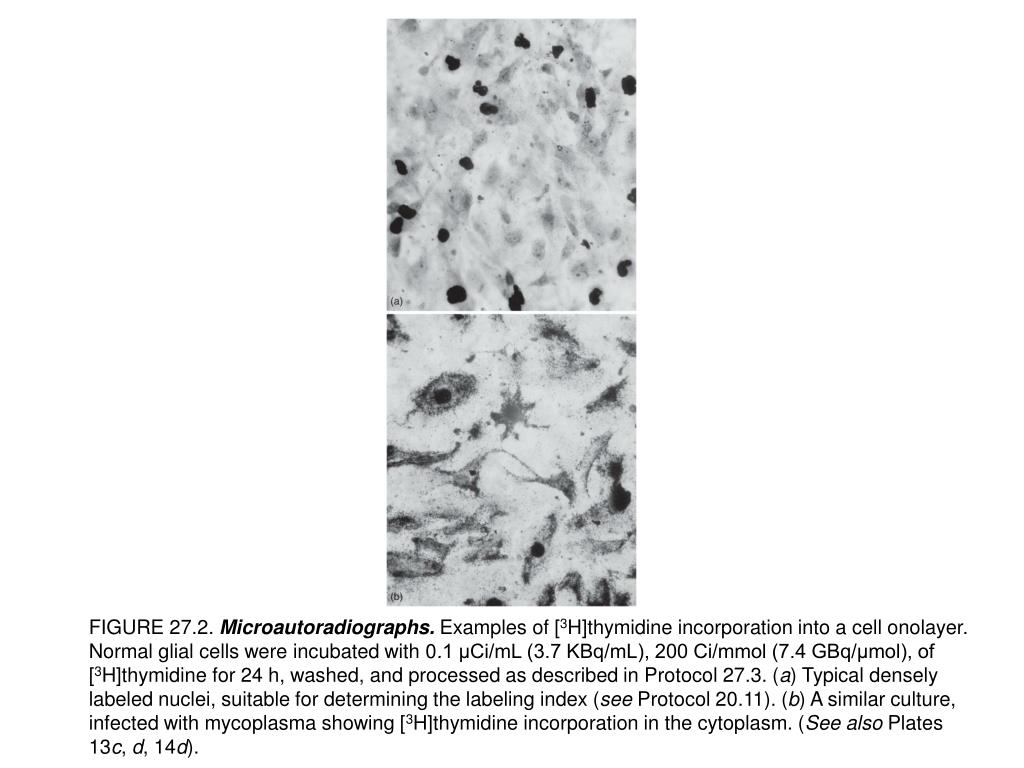 (a)

(b)

FIGURE 27.2. Microautoradiographs. Examples of [$^3$H]thymidine incorporation into a cell onolayer. Normal glial cells were incubated with 0.1 μCi/mL (3.7 KBq/mL), 200 Ci/mmol (7.4 GBq/μmol), of [$^3$H]thymidine for 24 h, washed, and processed as described in Protocol 27.3. (a) Typical densely labeled nuclei, suitable for determining the labeling index (see Protocol 20.11). (b) A similar culture, infected with mycoplasma showing [$^3$H]thymidine incorporation in the cytoplasm. (See also Plates 13c, d, 14d).